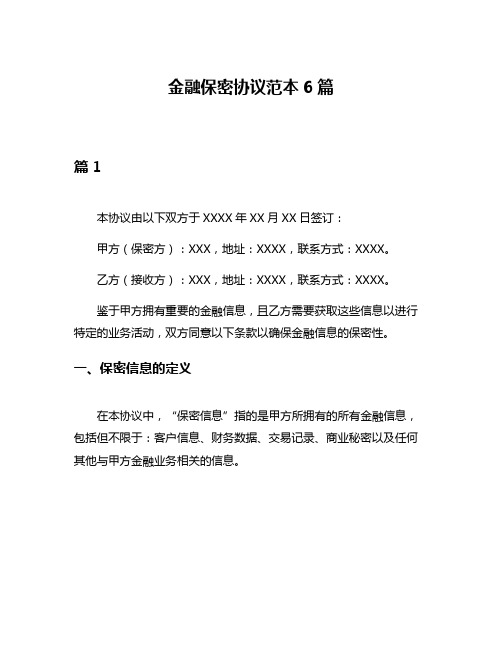 金融保密协议范本 6 篇

篇 1

本协议由以下双方于 XXXX 年 XX 月 XX 日签订：

甲方（保密方）：XXX，地址：XXXX，联系方式：XXXX。

乙方（接收方）：XXX，地址：XXXX，联系方式：XXXX。

鉴于甲方拥有重要的金融信息，且乙方需要获取这些信息以进行特定的业务活动，双方同意以下条款以确保金融信息的保密性。

一、保密信息的定义

在本协议中，“保密信息”指的是甲方所拥有的所有金融信息，包括但不限于：客户信息、财务数据、交易记录、商业秘密以及任何其他与甲方金融业务相关的信息。